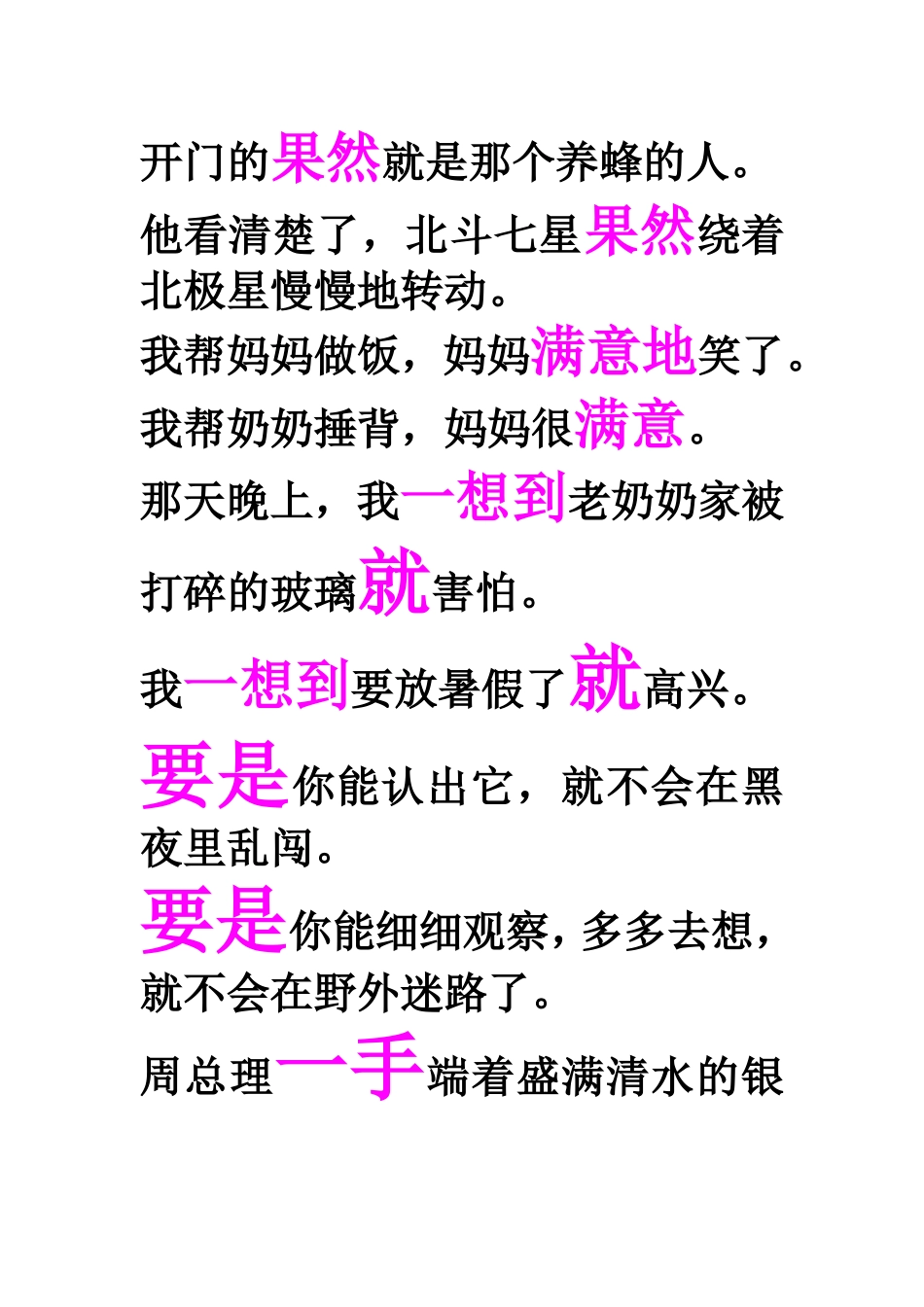 开门的果然就是那个养蜂的人。

他看清楚了，北斗七星果然绕着北极星慢慢地转动。

我帮妈妈做饭，妈妈满意地笑了。

我帮奶奶捶背，妈妈很满意。

那天晚上，我一想到老奶奶家被打碎的玻璃就害怕。

我一想到要放暑假了就高兴。

要是你能认出它，就不会在黑夜里乱闯。

要是你能细细观察，多多去想，就不会在野外迷路了。

周总理一手端着盛满清水的银